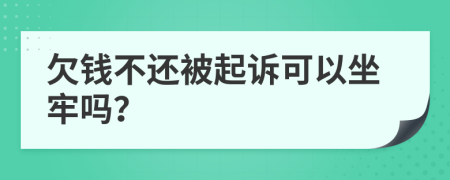 欠钱不还被起诉可以坐牢吗?